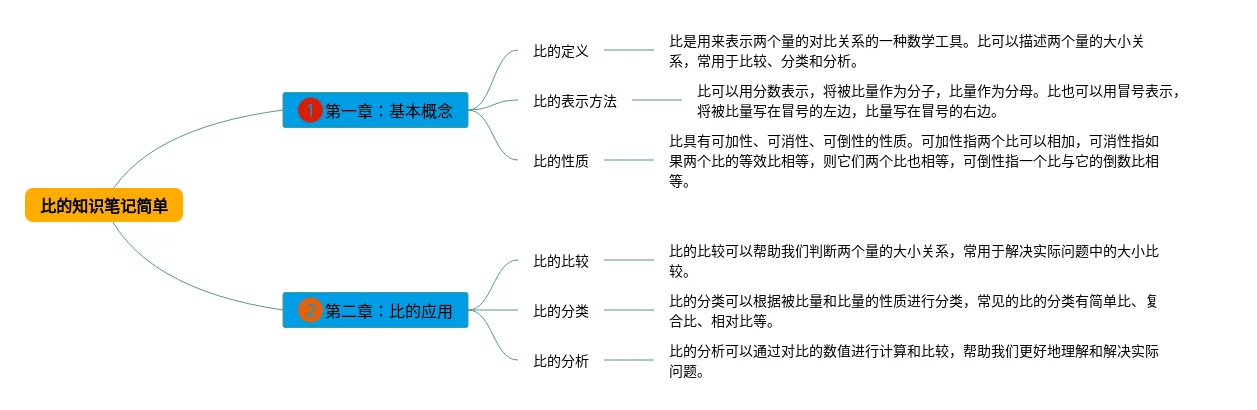 比的知识笔记简单

1 第一章：基本概念

比的定义

比是用来表示两个量的对比关系的一种数学工具。比可以描述两个量的大小关系，常用于比较、分类和分析。

比的表示方法

比可以用分数表示，将被比量作为分子，比量作为分母。比也可以用冒号表示，将被比量写在冒号的左边，比量写在冒号的右边。

比的性质

比具有可加性、可消性、可倒性的性质。可加性指两个比可以相加，可消性指如果两个比的等效比相等，则它们两个比也相等，可倒性指一个比与它的倒数比相等。

2 第二章：比的应用

比的比较

比的比较可以帮助我们判断两个量的大小关系，常用于解决实际问题中的大小比较。

比的分类

比的分类可以根据被比量和比量的性质进行分类，常见的比的分类有简单比、复合比、相对比等。

比的分析

比的分析可以通过对比的数值进行计算和比较，帮助我们更好地理解和解决实际问题。